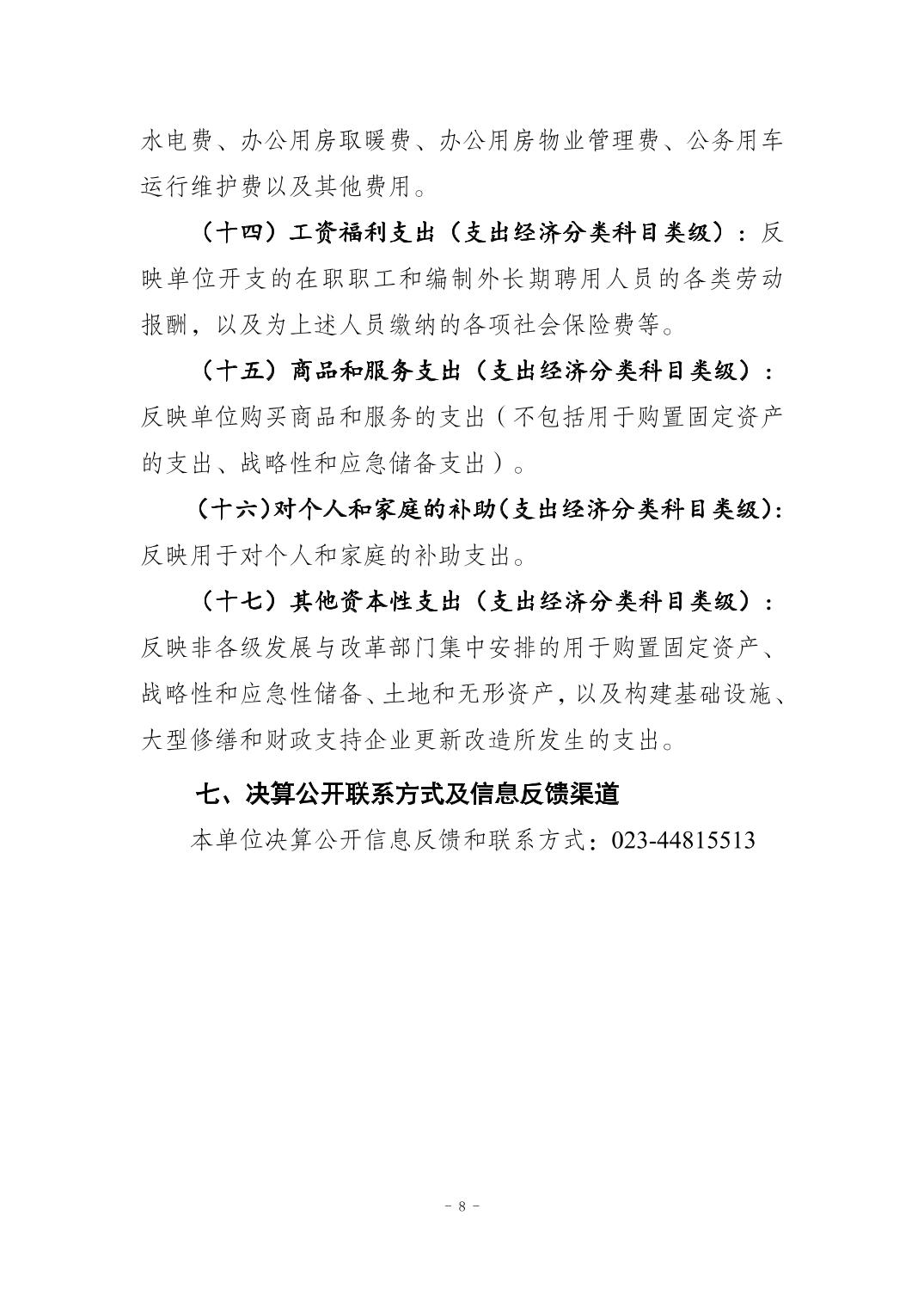 水电费、办公用房取暖费、办公用房物业管理费、公务用车运行维护费以及其他费用。

（十四）工资福利支出（支出经济分类科目类级）：反映单位开支的在职职工和编制外长期聘用人员的各类劳动报酬，以及为上述人员缴纳的各项社会保险费等。

（十五）商品和服务支出（支出经济分类科目类级）：反映单位购买商品和服务的支出（不包括用于购置固定资产的支出、战略性和应急储备支出）。

（十六）对个人和家庭的补助（支出经济分类科目类级）：反映用于对个人和家庭的补助支出。

（十七）其他资本性支出（支出经济分类科目类级）：反映非各级发展与改革部门集中安排的用于购置固定资产、战略性和应急性储备、土地和无形资产，以及构建基础设施、大型修缮和财政支持企业更新改造所发生的支出。

七、决算公开联系方式及信息反馈渠道

本单位决算公开信息反馈和联系方式：023-44815513

- 8 -